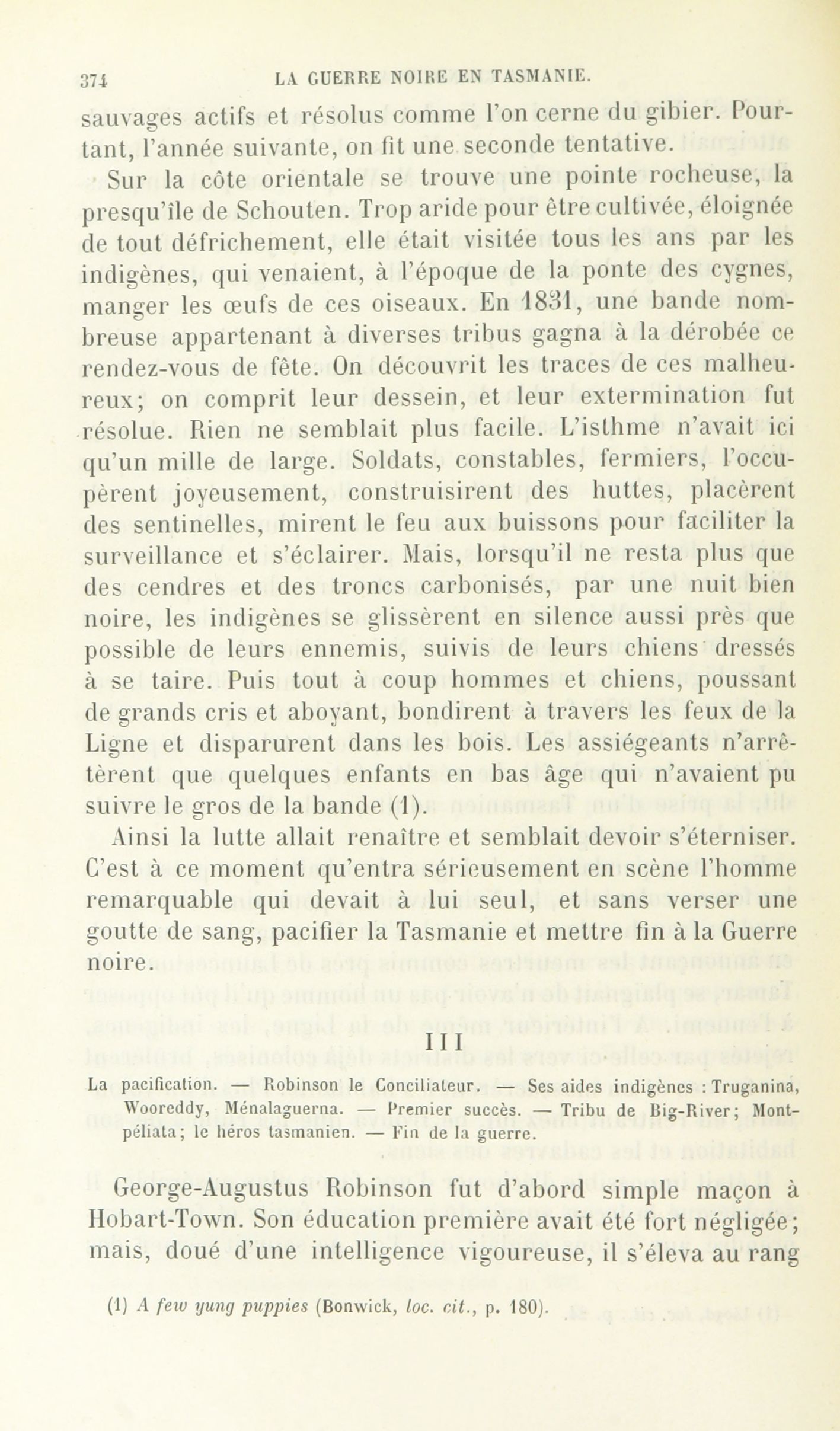 374 LA GUERRE NOIRE EN TASMANIE.

sauvages actifs et résolus comme l'on cerne du gibier. Pourtant, l'année suivante, on fit une seconde tentative.

Sur la côte orientale se trouve une pointe rocheuse, la presqu'île de Schouten. Trop aride pour être cultivée, éloignée de tout défrichement, elle était visitée tous les ans par les indigènes, qui venaient, à l'époque de la ponte des cygnes, manger les œufs de ces oiseaux. En 1831, une bande nombreuse appartenant à diverses tribus gagna à la dérobée ce rendez-vous de fête. On découvrit les traces de ces malheureux; on comprit leur dessein, et leur extermination fut résolue. Rien ne semblait plus facile. L'isthme n'avait ici qu'un mille de large. Soldats, constables, fermiers, l'occupèrent joyeusement, construisirent des huttes, placèrent des sentinelles, mirent le feu aux buissons pour faciliter la surveillance et s'éclairer. Mais, lorsqu'il ne resta plus que des cendres et des troncs carbonisés, par une nuit bien noire, les indigènes se glissèrent en silence aussi près que possible de leurs ennemis, suivis de leurs chiens dressés à se taire. Puis tout à coup hommes et chiens, poussant de grands cris et aboyant, bondirent à travers les feux de la Ligne et disparurent dans les bois. Les assiégeants n'arrêtèrent que quelques enfants en bas âge qui n'avaient pu suivre le gros de la bande (1).

Ainsi la lutte allait renaître et semblait devoir s'éterniser. C'est à ce moment qu'entra sérieusement en scène l'homme remarquable qui devait à lui seul, et sans verser une goutte de sang, pacifier la Tasmanie et mettre fin à la Guerre noire.

III

La pacification. — Robinson le Conciliateur. — Ses aides indigènes : Truganina, Wooreddy, Ménalaguerna. — Premier succès. — Tribu de Big-River; Montpéliata; le héros tasmanien. — Fin de la guerre.

George-Augustus Robinson fut d'abord simple maçon à Hobart-Town. Son éducation première avait été fort négligée; mais, doué d'une intelligence vigoureuse, il s'éleva au rang

(1) A few yung puppies (Bonwick, loc. cit., p. 180).